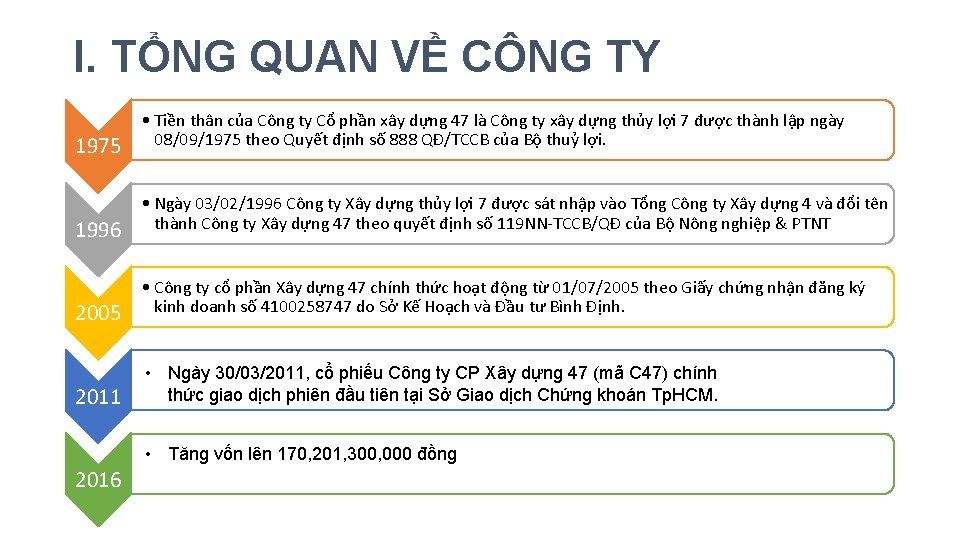 I. TỔNG QUAN VỀ CÔNG TY

1975

• Tiền thân của Công ty Cổ phần xây dựng 47 là Công ty xây dựng thủy lợi 7 được thành lập ngày 08/09/1975 theo Quyết định số 888 QĐ/TCCB của Bộ thuỷ lợi.

1996

• Ngày 03/02/1996 Công ty Xây dựng thủy lợi 7 được sát nhập vào Tổng Công ty Xây dựng 4 và đổi tên thành Công ty Xây dựng 47 theo quyết định số 119NN-TCCB/QĐ của Bộ Nông nghiệp & PTNT

2005

• Công ty cổ phần Xây dựng 47 chính thức hoạt động từ 01/07/2005 theo Giấy chứng nhận đăng ký kinh doanh số 4100258747 do Sở Kế Hoạch và Đầu tư Bình Định.

2011

• Ngày 30/03/2011, cổ phiếu Công ty CP Xây dựng 47 (mã C47) chính thức giao dịch phiên đầu tiên tại Sở Giao dịch Chứng khoán TpHCM.

2016

• Tăng vốn lên 170,201,300,000 đồng